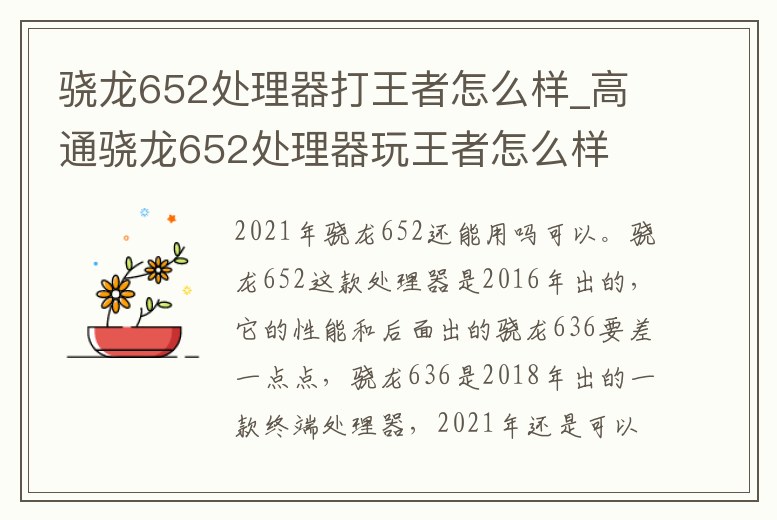 骁龙652处理器打王者怎么样_高通骁龙652处理器玩王者怎么样

2021年骁龙652还能用吗可以。骁龙652这款处理器是2016年出的，它的性能和后面出的骁龙636要差一点点，骁龙636是2018年出的一款终端处理器，2021年还是可以